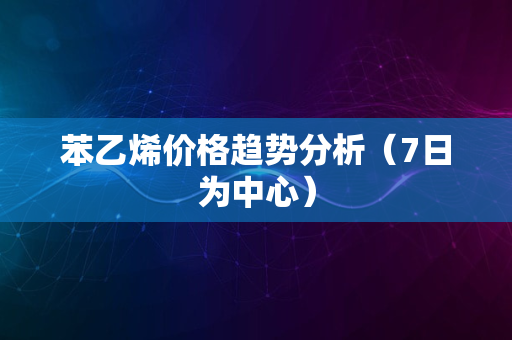 苯乙烯价格趋势分析（7日为中心）